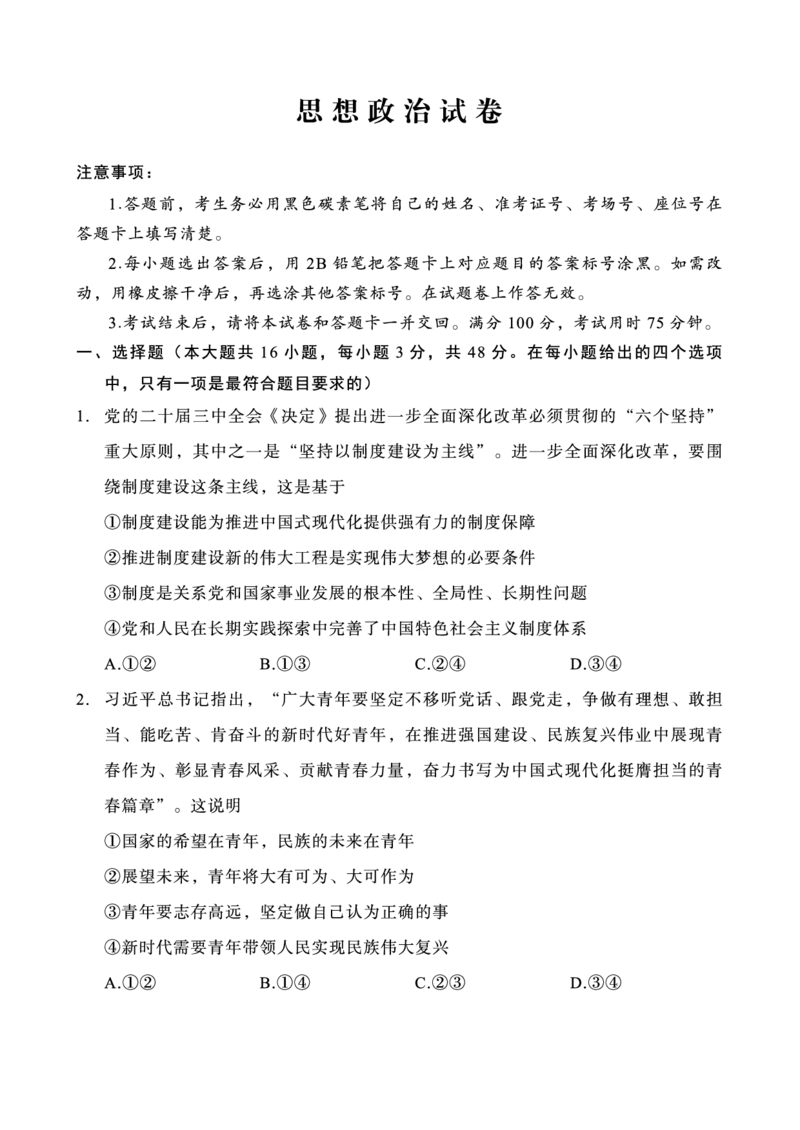 思想政治试卷

注意事项：

1.答题前，考生务必用黑色碳素笔将自己的姓名、准考证号、考场号、座位号在答题卡上填写清楚。

2.每小题选出答案后，用 2B 铅笔把答题卡上对应题目的答案标号涂黑。如需改动，用橡皮擦干净后，再选涂其他答案标号。在试题卷上作答无效。

3.考试结束后，请将本试卷和答题卡一并交回。满分 100 分，考试用时 75 分钟。

一、选择题（本大题共 16 小题，每小题 3 分，共 48 分。在每小题给出的四个选项中，只有一项是最符合题目要求的）

1. 党的二十届三中全会《决定》提出进一步全面深化改革必须贯彻的“六个坚持”重大原则，其中之一是“坚持以制度建设为主线”。进一步全面深化改革，要围绕制度建设这条主线，这是基于

①制度建设能为推进中国式现代化提供强有力的制度保障

②推进制度建设新的伟大工程是实现伟大梦想的必要条件

③制度是关系党和国家事业发展的根本性、全局性、长期性问题

④党和人民在长期实践探索中完善了中国特色社会主义制度体系

A.①②　　B.①③　　C.②④　　D.③④

2. 习近平总书记指出，“广大青年要坚定不移听党话、跟党走，争做有理想、敢担当、能吃苦、肯奋斗的新时代好青年，在推进强国建设、民族复兴伟业中展现青春作为、彰显青春风采、贡献青春力量，奋力书写为中国式现代化挺膺担当的青春篇章”。这说明

①国家的希望在青年，民族的未来在青年

②展望未来，青年将大有可为、大可作为

③青年要志存高远，坚定做自己认为正确的事

④新时代需要青年带领人民实现民族伟大复兴

A.①②　　B.①④　　C.②③　　D.③④